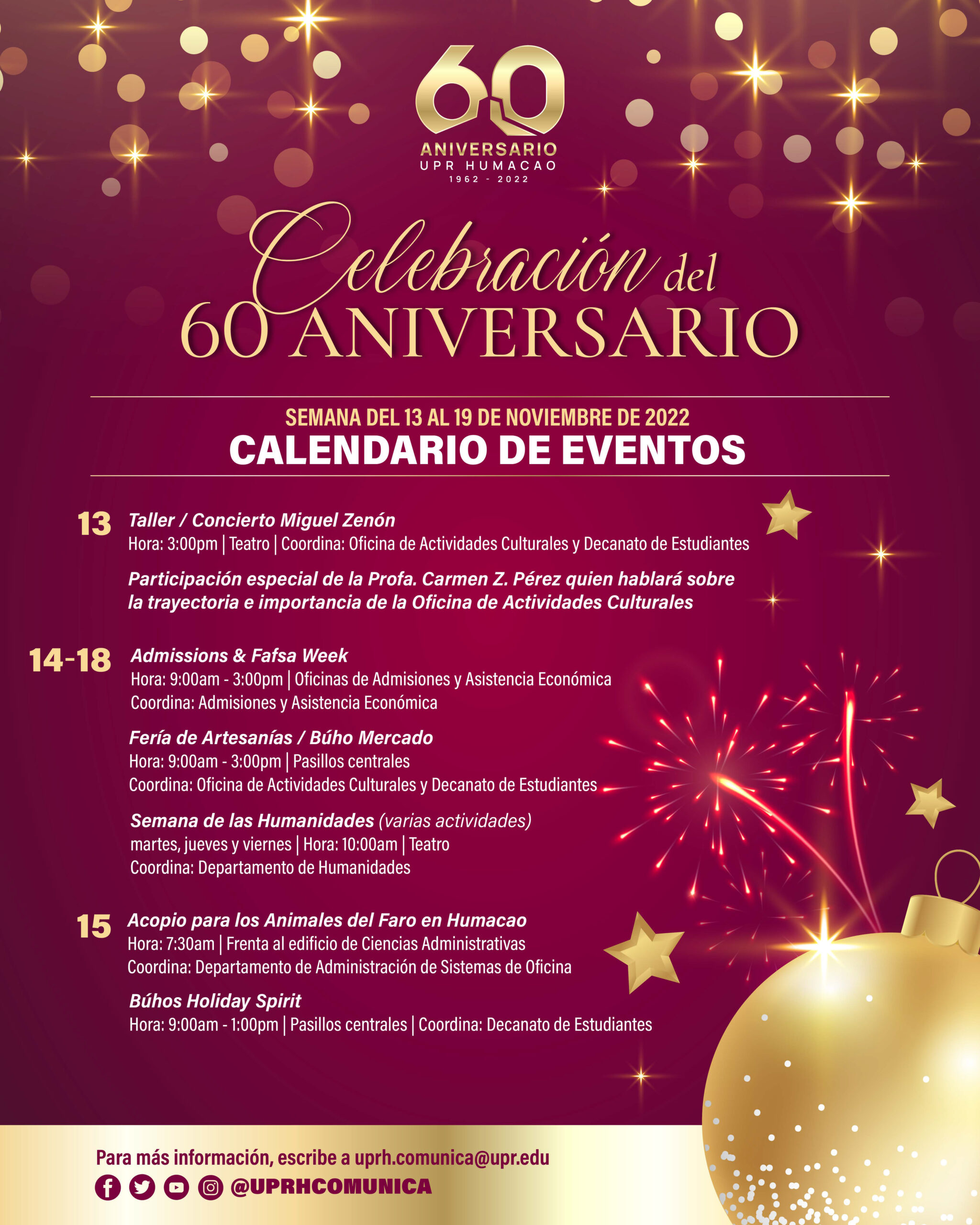 60
ANIVERSARIO
UPR HUMACAO
1962 - 2022

Celebración del
60 ANIVERSARIO

SEMANA DEL 13 AL 19 DE NOVIEMBRE DE 2022
CALENDARIO DE EVENTOS

13 Taller / Concierto Miguel Zenón
Hora: 3:00pm | Teatro | Coordina: Oficina de Actividades Culturales y Decanato de Estudiantes

Participación especial de la Profa. Carmen Z. Pérez quien hablará sobre la trayectoria e importancia de la Oficina de Actividades Culturales

14-18 Admissions & Fafsa Week
Hora: 9:00am - 3:00pm | Oficinas de Admisiones y Asistencia Económica
Coordina: Admisiones y Asistencia Económica

Fería de Artesanías / Búho Mercado
Hora: 9:00am - 3:00pm | Pasillos centrales
Coordina: Oficina de Actividades Culturales y Decanato de Estudiantes

Semana de las Humanidades (varias actividades)
martes, jueves y viernes | Hora: 10:00am | Teatro
Coordina: Departamento de Humanidades

15 Acopio para los Animales del Faro en Humacao
Hora: 7:30am | Frenta al edificio de Ciencias Administrativas
Coordina: Departamento de Administración de Sistemas de Oficina

Búhos Holiday Spirit
Hora: 9:00am - 1:00pm | Pasillos centrales | Coordina: Decanato de Estudiantes

Para más información, escribe a uprh.comunica@upr.edu
@UPRHCOMUNICA